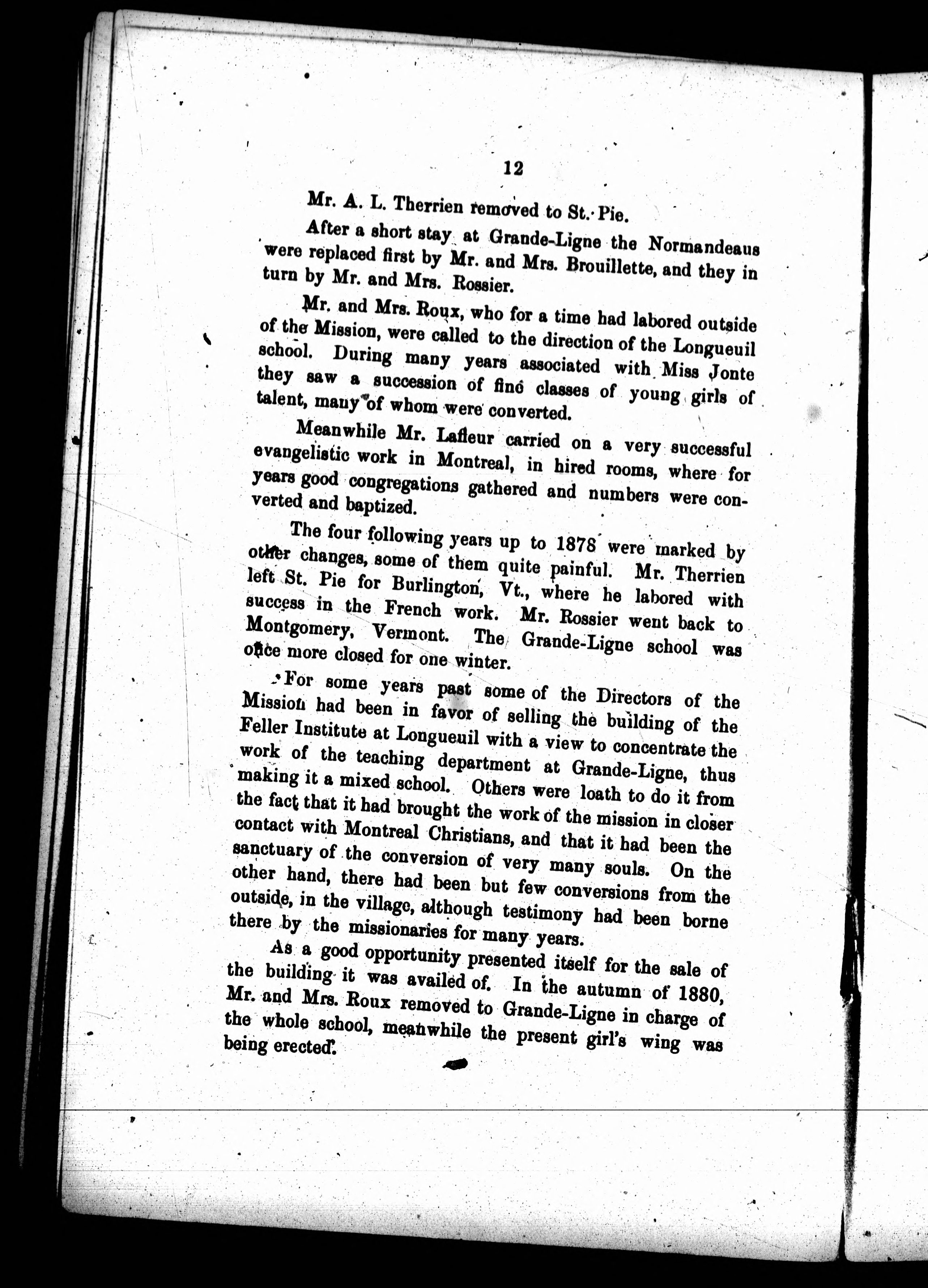 12

Mr. A. L. Therrien removed to St. Pie.

After a short stay at Grande-Ligne the Normandeaus were replaced first by Mr. and Mrs. Brouillette, and they in turn by Mr. and Mrs. Rossier.

Mr. and Mrs. Roux, who for a time had labored outside of the Mission, were called to the direction of the Longueuil school. During many years associated with Miss Jonte they saw a succession of fine classes of young girls of talent, many of whom were converted.

Meanwhile Mr. Lafleur carried on a very successful evangelistic work in Montreal, in hired rooms, where for years good congregations gathered and numbers were converted and baptized.

The four following years up to 1878 were marked by other changes, some of them quite painful. Mr. Therrien left St. Pie for Burlington, Vt., where he labored with success in the French work. Mr. Rossier went back to Montgomery, Vermont. The Grande-Ligne school was once more closed for one winter.

For some years past some of the Directors of the Mission had been in favor of selling the building of the Feller Institute at Longueuil with a view to concentrate the work of the teaching department at Grande-Ligne, thus making it a mixed school. Others were loath to do it from the fact that it had brought the work of the mission in closer contact with Montreal Christians, and that it had been the sanctuary of the conversion of very many souls. On the other hand, there had been but few conversions from the outside, in the village, although testimony had been borne there by the missionaries for many years.

As a good opportunity presented itself for the sale of the building it was availed of. In the autumn of 1880, Mr. and Mrs. Roux removed to Grande-Ligne in charge of the whole school, meanwhile the present girl's wing was being erected.